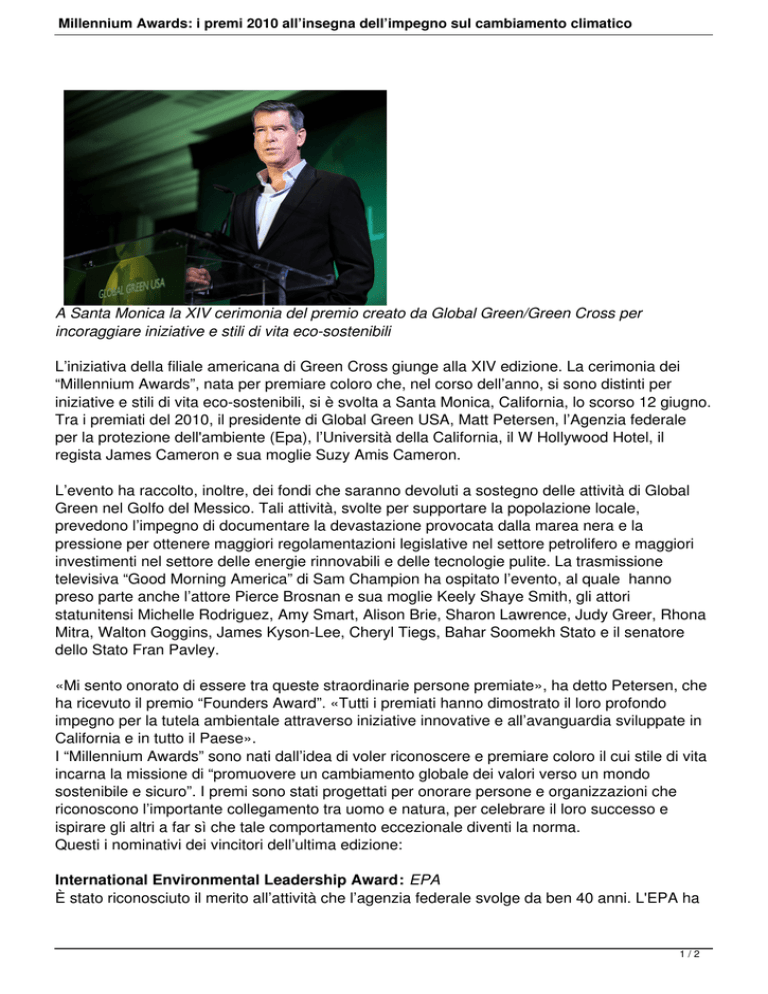 Millennium Awards: i premi 2010 all'insegna dell'impegno sul cambiamento climatico

GLOBAL GREEN USA

A Santa Monica la XIV cerimonia del premio creato da Global Green/Green Cross per incoraggiare iniziative e stili di vita eco-sostenibili

L'iniziativa della filiale americana di Green Cross giunge alla XIV edizione. La cerimonia dei "Millennium Awards", nata per premiare coloro che, nel corso dell'anno, si sono distinti per iniziative e stili di vita eco-sostenibili, si è svolta a Santa Monica, California, lo scorso 12 giugno. Tra i premiati del 2010, il presidente di Global Green USA, Matt Petersen, l'Agenzia federale per la protezione dell'ambiente (Epa), l'Università della California, il W Hollywood Hotel, il regista James Cameron e sua moglie Suzy Amis Cameron.

L'evento ha raccolto, inoltre, dei fondi che saranno devoluti a sostegno delle attività di Global Green nel Golfo del Messico. Tali attività, svolte per supportare la popolazione locale, prevedono l'impegno di documentare la devastazione provocata dalla marea nera e la pressione per ottenere maggiori regolamentazioni legislative nel settore petrolifero e maggiori investimenti nel settore delle energie rinnovabili e delle tecnologie pulite. La trasmissione televisiva "Good Morning America" di Sam Champion ha ospitato l'evento, al quale hanno preso parte anche l'attore Pierce Brosnan e sua moglie Keely Shaye Smith, gli attori statunitensi Michelle Rodriguez, Amy Smart, Alison Brie, Sharon Lawrence, Judy Greer, Rhona Mitra, Walton Goggins, James Kyson-Lee, Cheryl Tiegs, Bahar Soomekh Stato e il senatore dello Stato Fran Pavley.

«Mi sento onorato di essere tra queste straordinarie persone premiate», ha detto Petersen, che ha ricevuto il premio "Founders Award". «Tutti i premiati hanno dimostrato il loro profondo impegno per la tutela ambientale attraverso iniziative innovative e all'avanguardia sviluppate in California e in tutto il Paese».
I "Millennium Awards" sono nati dall'idea di voler riconoscere e premiare coloro il cui stile di vita incarna la missione di "promuovere un cambiamento globale dei valori verso un mondo sostenibile e sicuro". I premi sono stati progettati per onorare persone e organizzazioni che riconoscono l'importante collegamento tra uomo e natura, per celebrare il loro successo e ispirare gli altri a far sì che tale comportamento eccezionale diventi la norma.
Questi i nominativi dei vincitori dell'ultima edizione:

International Environmental Leadership Award: EPA
È stato riconosciuto il merito all'attività che l'agenzia federale svolge da ben 40 anni. L'EPA ha

1 / 2